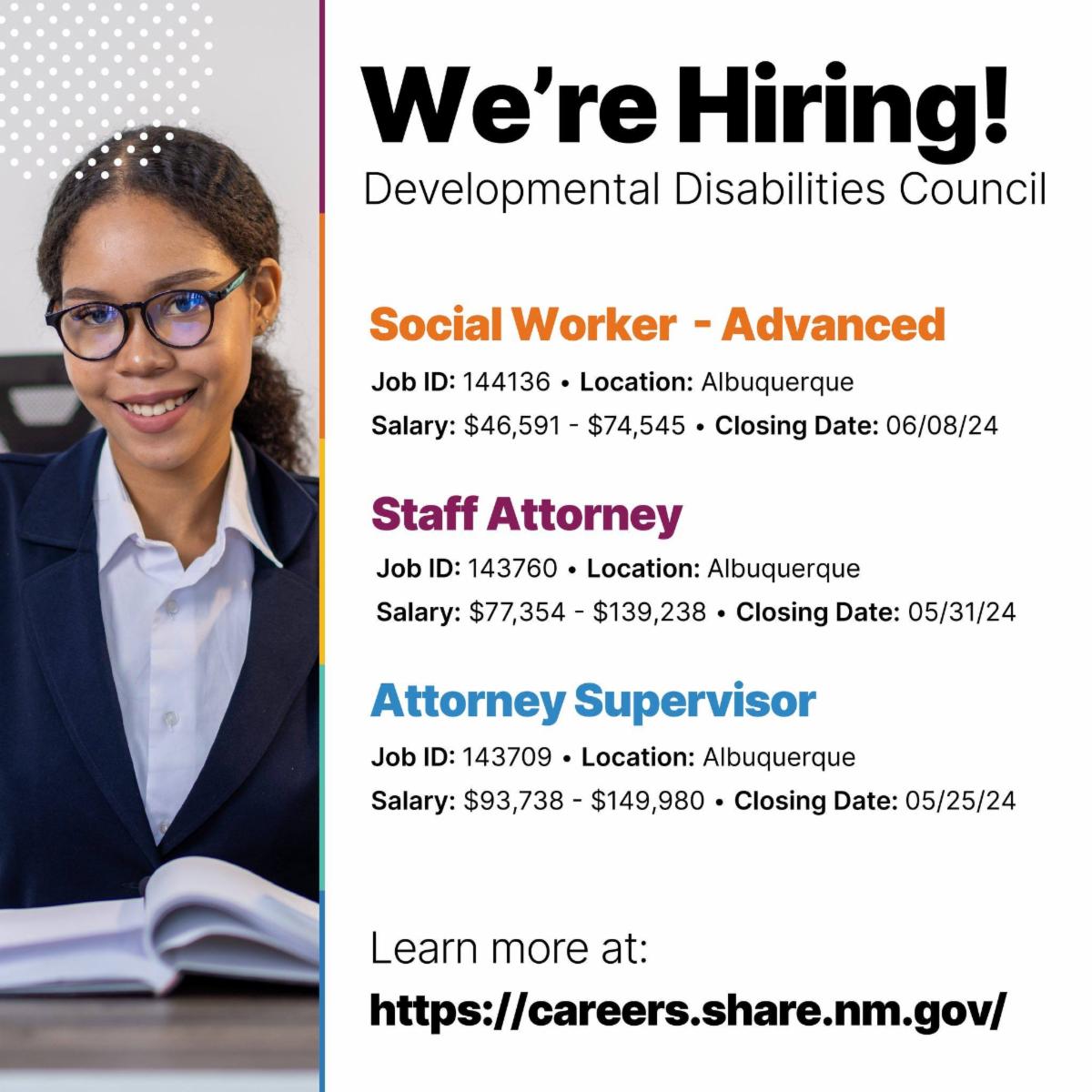 We're Hiring!
Developmental Disabilities Council

Social Worker - Advanced

Job ID: 144136 • Location: Albuquerque
Salary: $46,591 - $74,545 • Closing Date: 06/08/24

Staff Attorney

Job ID: 143760 • Location: Albuquerque
Salary: $77,354 - $139,238 • Closing Date: 05/31/24

Attorney Supervisor

Job ID: 143709 • Location: Albuquerque
Salary: $93,738 - $149,980 • Closing Date: 05/25/24

Learn more at:
https://careers.share.nm.gov/